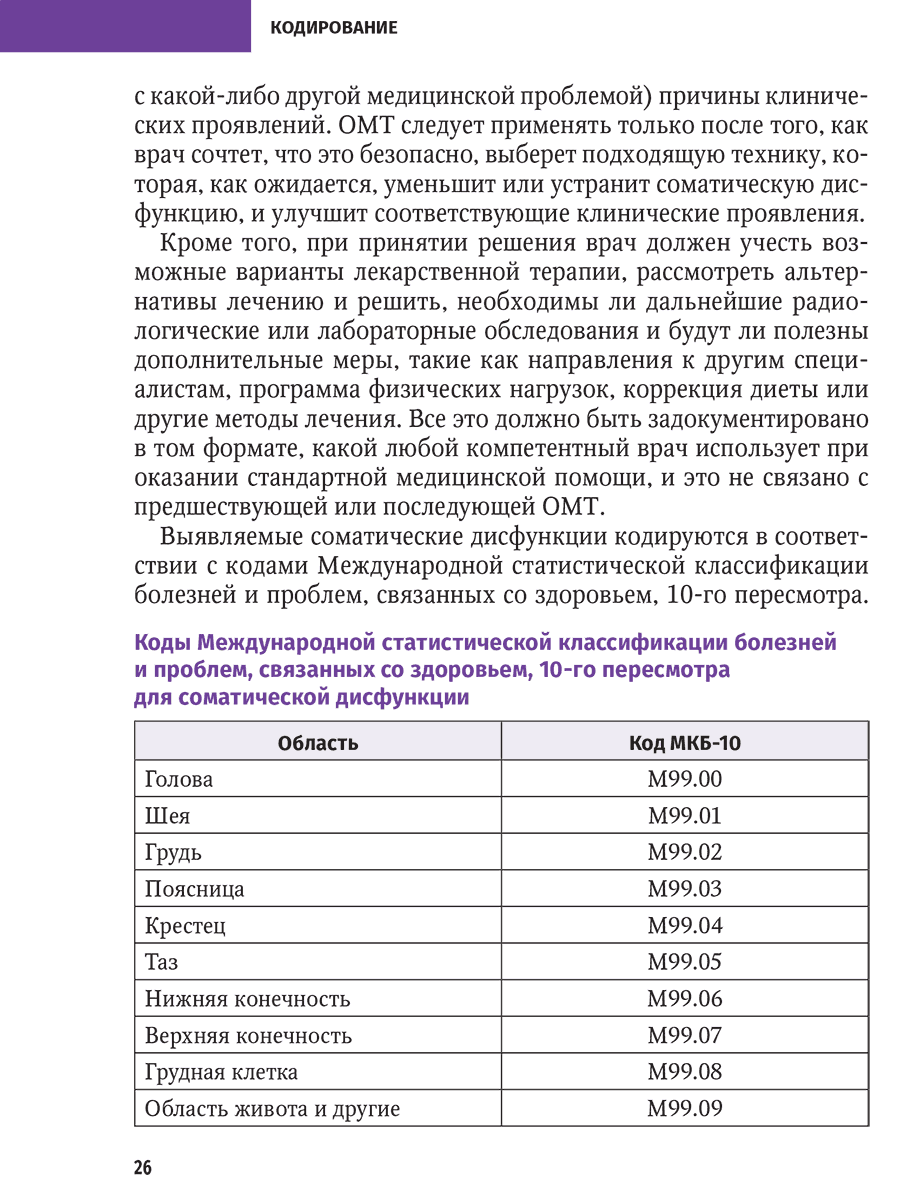 КОДИРОВАНИЕ

с какой-либо другой медицинской проблемой) причины клинических проявлений. ОМТ следует применять только после того, как врач сочтет, что это безопасно, выберет подходящую технику, которая, как ожидается, уменьшит или устранит соматическую дисфункцию, и улучшит соответствующие клинические проявления.

Кроме того, при принятии решения врач должен учесть возможные варианты лекарственной терапии, рассмотреть альтернативы лечению и решить, необходимы ли дальнейшие радиологические или лабораторные обследования и будут ли полезны дополнительные меры, такие как направления к другим специалистам, программа физических нагрузок, коррекция диеты или другие методы лечения. Все это должно быть задокументировано в том формате, какой любой компетентный врач использует при оказании стандартной медицинской помощи, и это не связано с предшествующей или последующей ОМТ.

Выявляемые соматические дисфункции кодируются в соответствии с кодами Международной статистической классификации болезней и проблем, связанных со здоровьем, 10-го пересмотра.

Коды Международной статистической классификации болезней и проблем, связанных со здоровьем, 10-го пересмотра для соматической дисфункции

| Область | Код МКБ-10 |
|---|---|
| Голова | M99.00 |
| Шея | M99.01 |
| Грудь | M99.02 |
| Поясница | M99.03 |
| Крестец | M99.04 |
| Таз | M99.05 |
| Нижняя конечность | M99.06 |
| Верхняя конечность | M99.07 |
| Грудная клетка | M99.08 |
| Область живота и другие | M99.09 |

26